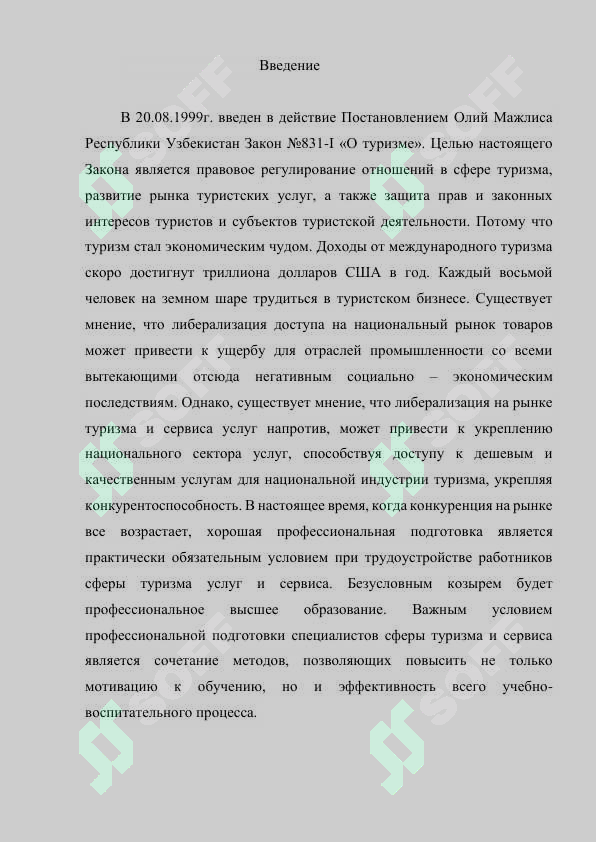 Введение

В 20.08.1999г. введен в действие Постановлением Олий Мажлиса Республики Узбекистан Закон №831-I «О туризме». Целью настоящего Закона является правовое регулирование отношений в сфере туризма, развитие рынка туристских услуг, а также защита прав и законных интересов туристов и субъектов туристской деятельности. Потому что туризм стал экономическим чудом. Доходы от международного туризма скоро достигнут триллиона долларов США в год. Каждый восьмой человек на земном шаре трудиться в туристском бизнесе. Существует мнение, что либерализация доступа на национальный рынок товаров может привести к ущербу для отраслей промышленности со всеми вытекающими отсюда негативным социально – экономическим последствиям. Однако, существует мнение, что либерализация на рынке туризма и сервиса услуг напротив, может привести к укреплению национального сектора услуг, способствуя доступу к дешевым и качественным услугам для национальной индустрии туризма, укрепляя конкурентоспособность. В настоящее время, когда конкуренция на рынке все возрастает, хорошая профессиональная подготовка является практически обязательным условием при трудоустройстве работников сферы туризма услуг и сервиса. Безусловным козырем будет профессиональное высшее образование. Важным условием профессиональной подготовки специалистов сферы туризма и сервиса является сочетание методов, позволяющих повысить не только мотивацию к обучению, но и эффективность всего учебно-воспитательного процесса.

SOFF